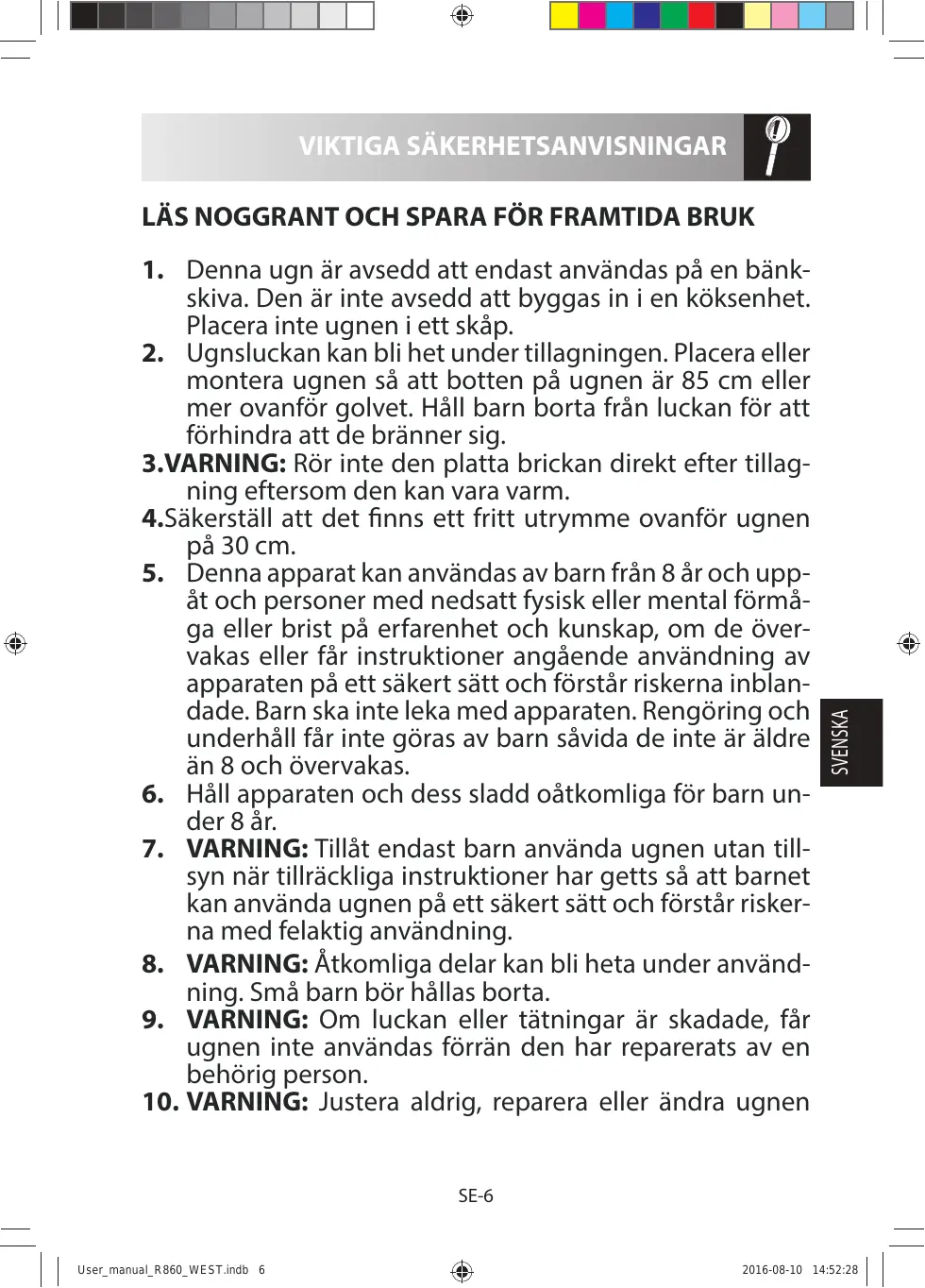 VIKTIGA SÄKERHETSANVISNINGAR

LÄS NOGGRANT OCH SPARA FÖR FRAMTIDA BRUK

1. Denna ugn är avsedd att endast användas på en bänkskiva. Den är inte avsedd att byggas in i en köksenhet. Placera inte ugnen i ett skåp.
2. Ugnsluckan kan bli het under tillagningen. Placera eller montera ugnen så att botten på ugnen är 85 cm eller mer ovanför golvet. Håll barn borta från luckan för att förhindra att de bränner sig.
3.VARNING: Rör inte den platta brickan direkt efter tillagning eftersom den kan vara varm.
4.Säkerställ att det finns ett fritt utrymme ovanför ugnen på 30 cm.
5. Denna apparat kan användas av barn från 8 år och uppåt och personer med nedsatt fysisk eller mental förmåga eller brist på erfarenhet och kunskap, om de övervakas eller får instruktioner angående användning av apparaten på ett säkert sätt och förstår riskerna inblandade. Barn ska inte leka med apparaten. Rengöring och underhåll får inte göras av barn såvida de inte är äldre än 8 och övervakas.
6. Håll apparaten och dess sladd oåtkomliga för barn under 8 år.
7. VARNING: Tillåt endast barn använda ugnen utan tillsyn när tillräckliga instruktioner har getts så att barnet kan använda ugnen på ett säkert sätt och förstår riskerna med felaktig användning.
8. VARNING: Åtkomliga delar kan bli heta under användning. Små barn bör hållas borta.
9. VARNING: Om luckan eller tätningar är skadade, får ugnen inte användas förrän den har reparerats av en behörig person.
10. VARNING: Justera aldrig, reparera eller ändra ugnen

SVENSKA

SE-6

User_manual_R860_WEST.indb 6 2016-08-10 14:52:28